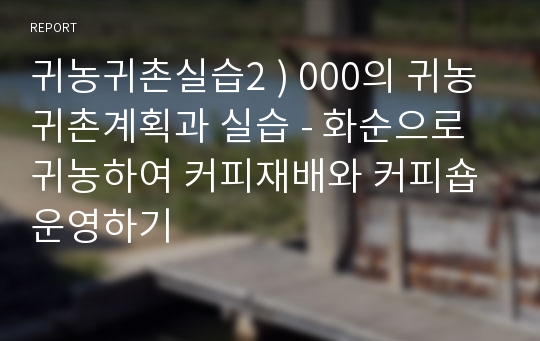 REPORT

귀농귀촌실습2 ) 000의 귀농귀촌계획과 실습 - 화순으로 귀농하여 커피재배와 커피숍 운영하기